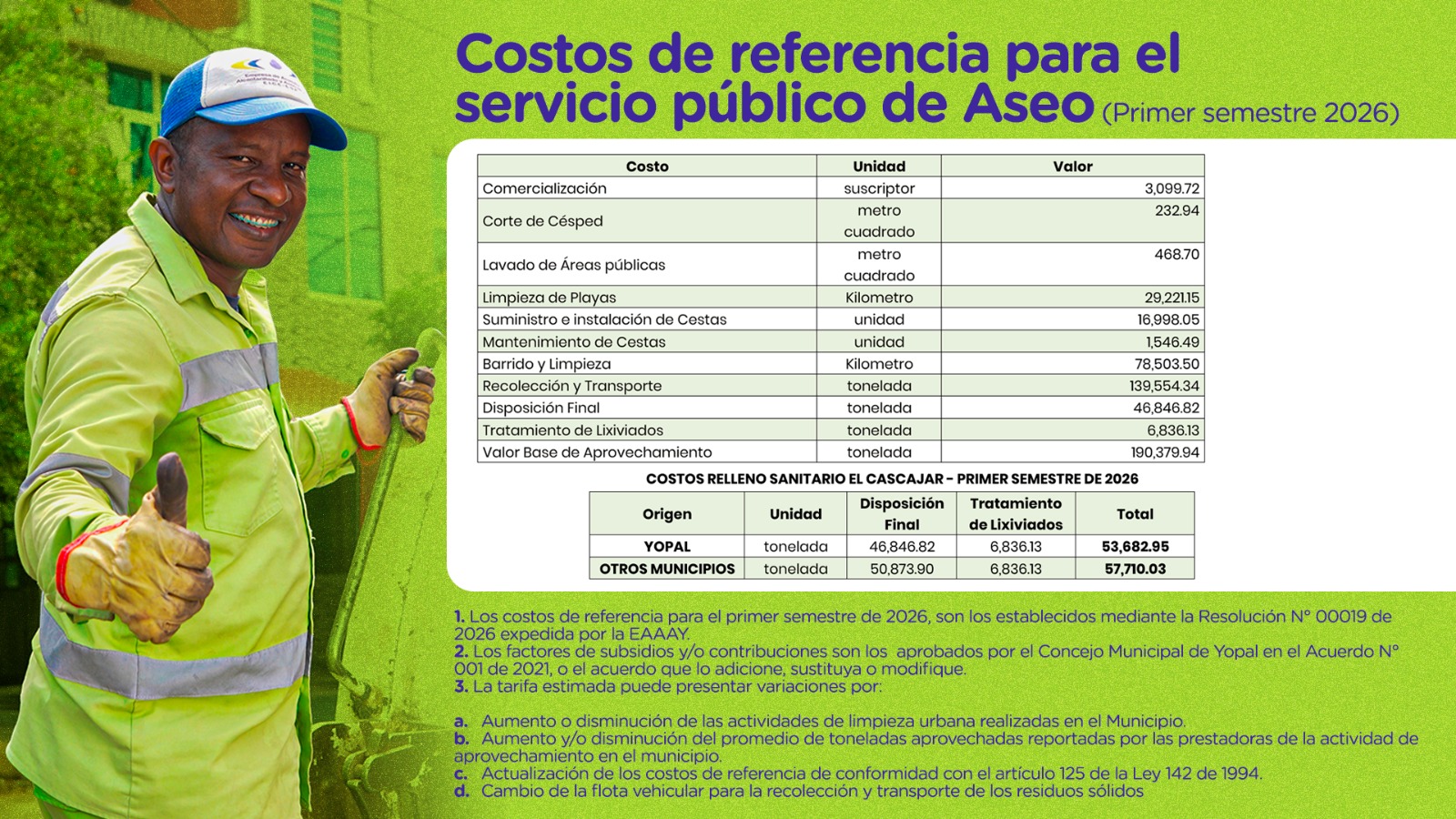 Costos de referencia para el servicio público de Aseo (Primer semestre 2026)

| Costo | Unidad | Valor |
|---|---|---|
| Comercialización | suscriptor | 3,099.72 |
| Corte de Césped | metro cuadrado | 232.94 |
| Lavado de Áreas públicas | metro cuadrado | 468.70 |
| Limpieza de Playas | Kilometro | 29,221.15 |
| Suministro e instalación de Cestas | unidad | 16,998.05 |
| Mantenimiento de Cestas | unidad | 1,546.49 |
| Barrido y Limpieza | Kilometro | 78,503.50 |
| Recolección y Transporte | tonelada | 139,554.34 |
| Disposición Final | tonelada | 46,846.82 |
| Tratamiento de Lixiviados | tonelada | 6,836.13 |
| Valor Base de Aprovechamiento | tonelada | 190,379.94 |

COSTOS RELLENO SANITARIO EL CASCAJAR - PRIMER SEMESTRE DE 2026

| Origen | Unidad | Disposición Final | Tratamiento de Lixiviados | Total |
|---|---|---|---|---|
| YOPAL | tonelada | 46,846.82 | 6,836.13 | 53,682.95 |
| OTROS MUNICIPIOS | tonelada | 50,873.90 | 6,836.13 | 57,710.03 |

1. Los costos de referencia para el primer semestre de 2026, son los establecidos mediante la Resolución N° 00019 de 2026 expedida por la EAAAY.
2. Los factores de subsidios y/o contribuciones son los aprobados por el Concejo Municipal de Yopal en el Acuerdo N° 001 de 2021, o el acuerdo que lo adicione, sustituya o modifique.
3. La tarifa estimada puede presentar variaciones por:

a. Aumento o disminución de las actividades de limpieza urbana realizadas en el Municipio.
b. Aumento y/o disminución del promedio de toneladas aprovechadas reportadas por las prestadoras de la actividad de aprovechamiento en el municipio.
c. Actualización de los costos de referencia de conformidad con el artículo 125 de la Ley 142 de 1994.
d. Cambio de la flota vehicular para la recolección y transporte de los residuos sólidos